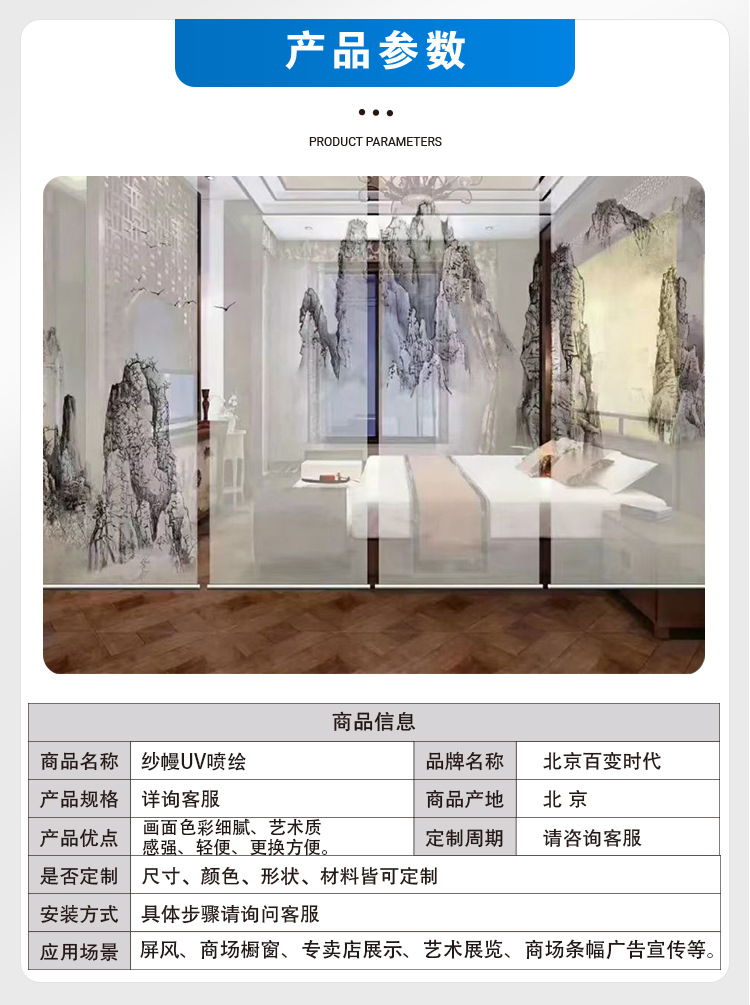 产品参数

PRODUCT PARAMETERS

| 商品信息 | | | |
|---|---|---|---|
| 商品名称 | 纱幔UV喷绘 | 品牌名称 | 北京百变时代 |
| 产品规格 | 详询客服 | 商品产地 | 北 京 |
| 产品优点 | 画面色彩细腻、艺术质感强、轻便、更换方便。 | 定制周期 | 请咨询客服 |
| 是否定制 | 尺寸、颜色、形状、材料皆可定制 | | |
| 安装方式 | 具体步骤请询问客服 | | |
| 应用场景 | 屏风、商场橱窗、专卖店展示、艺术展览、商场条幅广告宣传等。 | | |